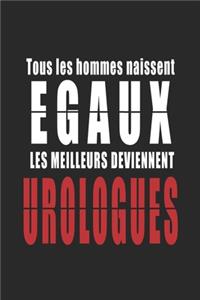 Tous les hommes naissent
EGAUX
LES MEILLEURS DEVIENNENT
UROLOGUES